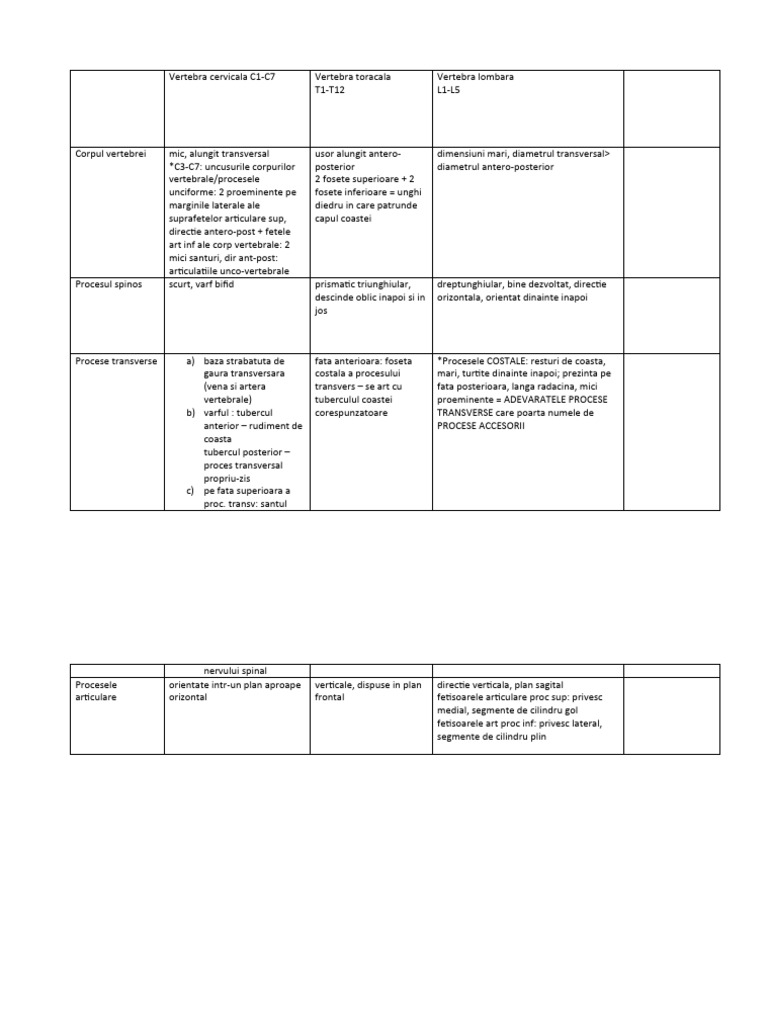 | | Vertebra cervicala C1-C7 | Vertebra toracala T1-T12 | Vertebra lombara L1-L5 | |
|---|---|---|---|---|
| Corpul vertebrei | mic, alungit transversal *C3-C7: uncusurile corpurilor vertebrale/procesele unciforme: 2 proeminente pe marginile laterale ale suprafetelor articulare sup, directie antero-post + fetele art inf ale corp vertebrale: 2 mici santuri, dir ant-post: articulatiile unco-vertebrale | usor alungit antero-posterior 2 fosete superioare + 2 fosete inferioare = unghi diedru in care patrunde capul coastei | dimensiuni mari, diametrul transversal> diametrul antero-posterior | |
| Procesul spinos | scurt, varf bifid | prismatic triunghiular, descinde oblic inapoi si in jos | dreptunghiular, bine dezvoltat, directie orizontala, orientat dinainte inapoi | |
| Procese transverse | a) baza strabatuta de gaura transversara (vena si artera vertebrale) b) varful : tubercul anterior – rudiment de coasta tubercul posterior – proces transversal propriu-zis c) pe fata superioara a proc. transv: santul | fata anterioara: foseta costala a procesului transvers – se art cu tuberculul coastei corespunzatoare | *Procesele COSTALE: resturi de coasta, mari, turtite dinainte inapoi; prezinta pe fata posterioara, langa radacina, mici proeminente = ADEVARATELE PROCESE TRANSVERSE care poarta numele de PROCESE ACCESORII | |

| | nervului spinal | | | |
|---|---|---|---|---|
| Procesele articulare | orientate intr-un plan aproape orizontal | verticale, dispuse in plan frontal | directie verticala, plan sagital fetisoarele articulare proc sup: privesc medial, segmente de cilindru gol fetisoarele art proc inf: privesc lateral, segmente de cilindru plin | |